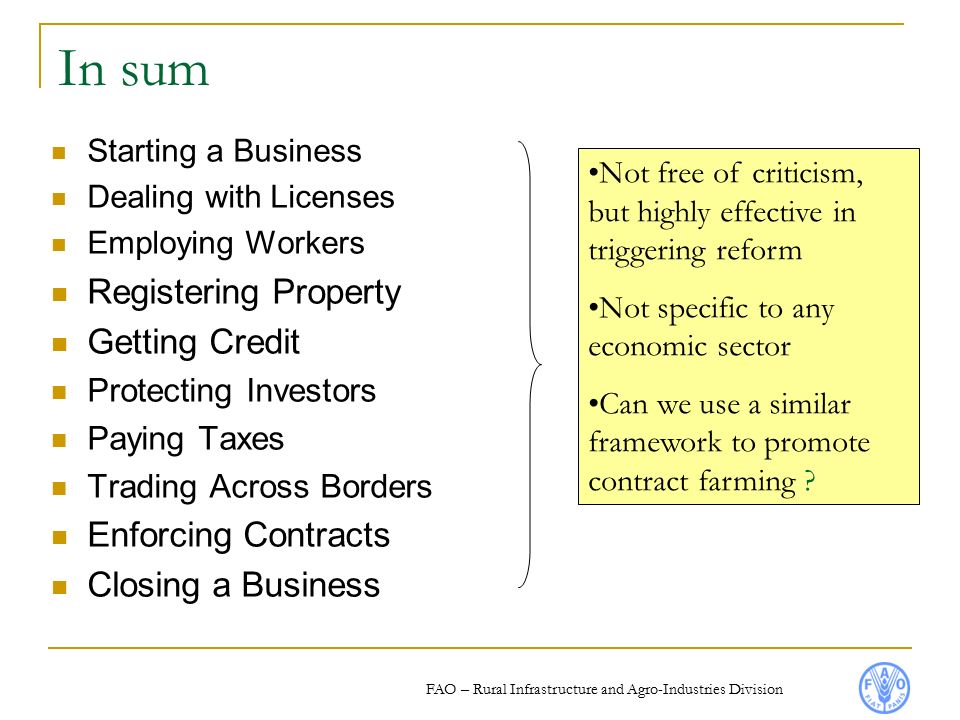 In sum

- Starting a Business
- Dealing with Licenses
- Employing Workers
- Registering Property
- Getting Credit
- Protecting Investors
- Paying Taxes
- Trading Across Borders
- Enforcing Contracts
- Closing a Business

•Not free of criticism, but highly effective in triggering reform

•Not specific to any economic sector

•Can we use a similar framework to promote contract farming ?

FAO – Rural Infrastructure and Agro-Industries Division

FAO FIAT PANIS